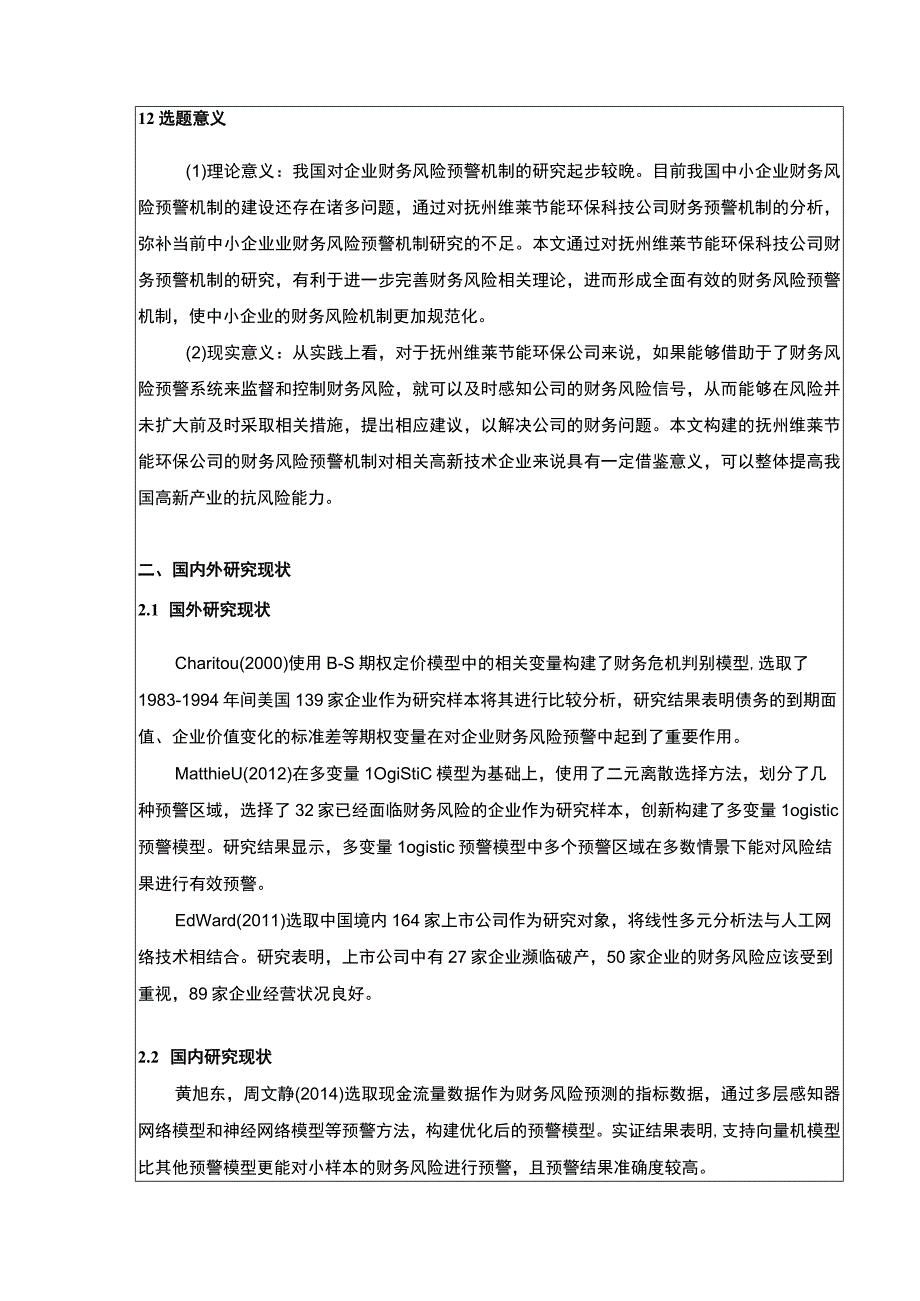 12 选题意义

(1)理论意义：我国对企业财务风险预警机制的研究起步较晚。目前我国中小企业财务风险预警机制的建设还存在诸多问题，通过对抚州维莱节能环保科技公司财务预警机制的分析，弥补当前中小企业业财务风险预警机制研究的不足。本文通过对抚州维莱节能环保科技公司财务预警机制的研究，有利于进一步完善财务风险相关理论，进而形成全面有效的财务风险预警机制，使中小企业的财务风险机制更加规范化。

(2)现实意义：从实践上看，对于抚州维莱节能环保公司来说，如果能够借助于了财务风险预警系统来监督和控制财务风险，就可以及时感知公司的财务风险信号，从而能够在风险并未扩大前及时采取相关措施，提出相应建议，以解决公司的财务问题。本文构建的抚州维莱节能环保公司的财务风险预警机制对相关高新技术企业来说具有一定借鉴意义，可以整体提高我国高新产业的抗风险能力。

二、国内外研究现状

2.1 国外研究现状

Charitou(2000)使用 B-S 期权定价模型中的相关变量构建了财务危机判别模型，选取了 1983-1994 年间美国 139 家企业作为研究样本将其进行比较分析，研究结果表明债务的到期面值、企业价值变化的标准差等期权变量在对企业财务风险预警中起到了重要作用。

MatthieU(2012)在多变量 1OgiStiC 模型为基础上，使用了二元离散选择方法，划分了几种预警区域，选择了 32 家已经面临财务风险的企业作为研究样本，创新构建了多变量 1ogistic 预警模型。研究结果显示，多变量 1ogistic 预警模型中多个预警区域在多数情景下能对风险结果进行有效预警。

EdWard(2011)选取中国境内 164 家上市公司作为研究对象，将线性多元分析法与人工网络技术相结合。研究表明，上市公司中有 27 家企业濒临破产，50 家企业的财务风险应该受到重视，89 家企业经营状况良好。

2.2 国内研究现状

黄旭东，周文静(2014)选取现金流量数据作为财务风险预测的指标数据，通过多层感知器网络模型和神经网络模型等预警方法，构建优化后的预警模型。实证结果表明，支持向量机模型比其他预警模型更能对小样本的财务风险进行预警，且预警结果准确度较高。